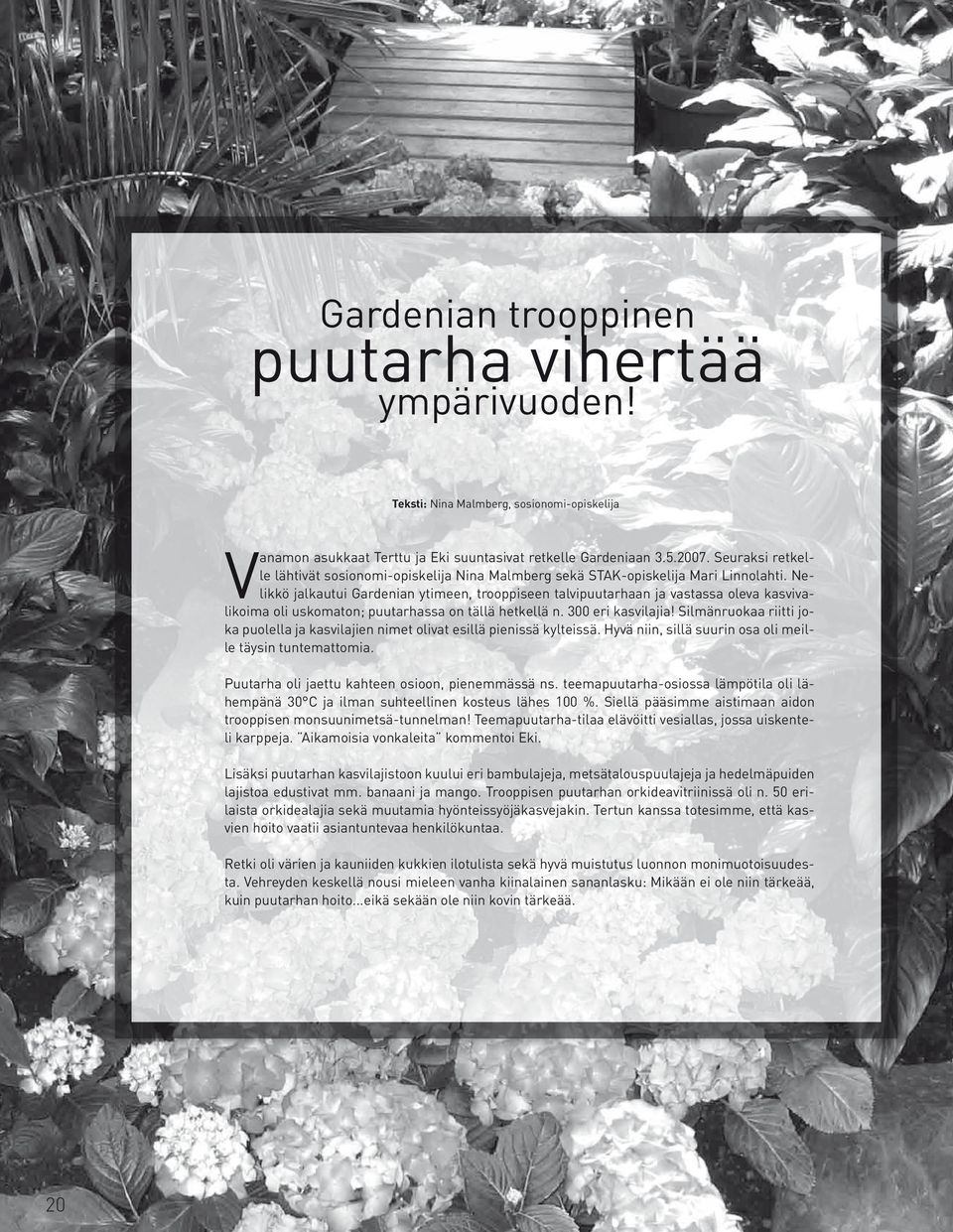 Gardenian trooppinen
puutarha vihertää
ympärivuoden!

Teksti: Nina Malmberg, sosionomi-opiskelija

Vanamon asukkaat Terttu ja Eki suuntasivat retkelle Gardeniaan 3.5.2007. Seuraksi retkelle lähtivät sosionomi-opiskelija Nina Malmberg sekä STAK-opiskelija Mari Linnolahti. Nelikkö jalkautui Gardenian ytimeen, trooppiseen talvipuutarhaan ja vastassa oleva kasvivalikoima oli uskomaton; puutarhassa on tällä hetkellä n. 300 eri kasvilajia! Silmänruokaa riitti joka puolella ja kasvilajien nimet olivat esillä pienissä kylteissä. Hyvä niin, sillä suurin osa oli meille täysin tuntemattomia.

Puutarha oli jaettu kahteen osioon, pienemmässä ns. teemapuutarha-osiossa lämpötila oli lähempänä 30°C ja ilman suhteellinen kosteus lähes 100 %. Siellä pääsimme aistimaan aidon trooppisen monsuunimetsä-tunnelman! Teemapuutarha-tilaa elävöitti vesiallas, jossa uiskenteli karppeja. "Aikamoisia vonkaleita" kommentoi Eki.

Lisäksi puutarhan kasvilajistoon kuului eri bambulajeja, metsätalouspuulajeja ja hedelmäpuiden lajistoa edustivat mm. banaani ja mango. Trooppisen puutarhan orkideavitriinissä oli n. 50 erilaista orkidealajia sekä muutamia hyönteissyöjäkasvejakin. Tertun kanssa totesimme, että kasvien hoito vaatii asiantuntevaa henkilökuntaa.

Retki oli värien ja kauniiden kukkien ilotulista sekä hyvä muistutus luonnon monimuotoisuudesta. Vehreyden keskellä nousi mieleen vanha kiinalainen sananlasku: Mikään ei ole niin tärkeää, kuin puutarhan hoito...eikä sekään ole niin kovin tärkeää.

20